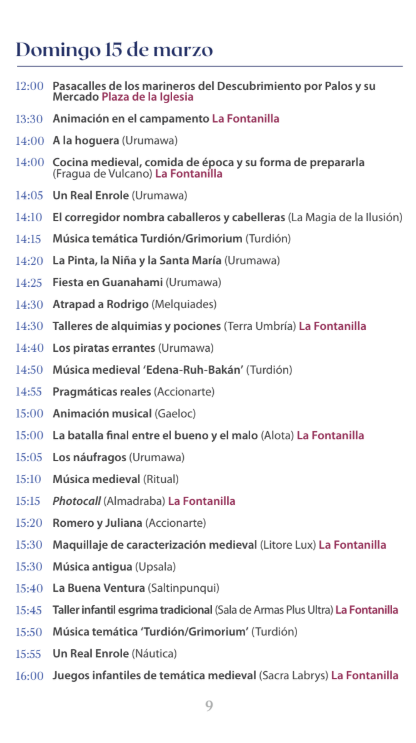 Domingo 15 de marzo

12:00 Pasacalles de los marineros del Descubrimiento por Palos y su Mercado Plaza de la Iglesia

13:30 Animación en el campamento La Fontanilla

14:00 A la hoguera (Urumawa)

14:00 Cocina medieval, comida de época y su forma de prepararla (Fragua de Vulcano) La Fontanilla

14:05 Un Real Enrole (Urumawa)

14:10 El corregidor nombra caballeros y cabelleras (La Magia de la Ilusión)

14:15 Música temática Turdión/Grimorium (Turdión)

14:20 La Pinta, la Niña y la Santa María (Urumawa)

14:25 Fiesta en Guanahami (Urumawa)

14:30 Atrapad a Rodrigo (Melquiades)

14:30 Talleres de alquimias y pociones (Terra Umbría) La Fontanilla

14:40 Los piratas errantes (Urumawa)

14:50 Música medieval 'Edena-Ruh-Bakán' (Turdión)

14:55 Pragmáticas reales (Accionarte)

15:00 Animación musical (Gaeloc)

15:00 La batalla final entre el bueno y el malo (Alota) La Fontanilla

15:05 Los náufragos (Urumawa)

15:10 Música medieval (Ritual)

15:15 Photocall (Almadraba) La Fontanilla

15:20 Romero y Juliana (Accionarte)

15:30 Maquillaje de caracterización medieval (Litore Lux) La Fontanilla

15:30 Música antigua (Upsala)

15:40 La Buena Ventura (Saltinpunqui)

15:45 Taller infantil esgrima tradicional (Sala de Armas Plus Ultra) La Fontanilla

15:50 Música temática 'Turdión/Grimorium' (Turdión)

15:55 Un Real Enrole (Náutica)

16:00 Juegos infantiles de temática medieval (Sacra Labrys) La Fontanilla

9